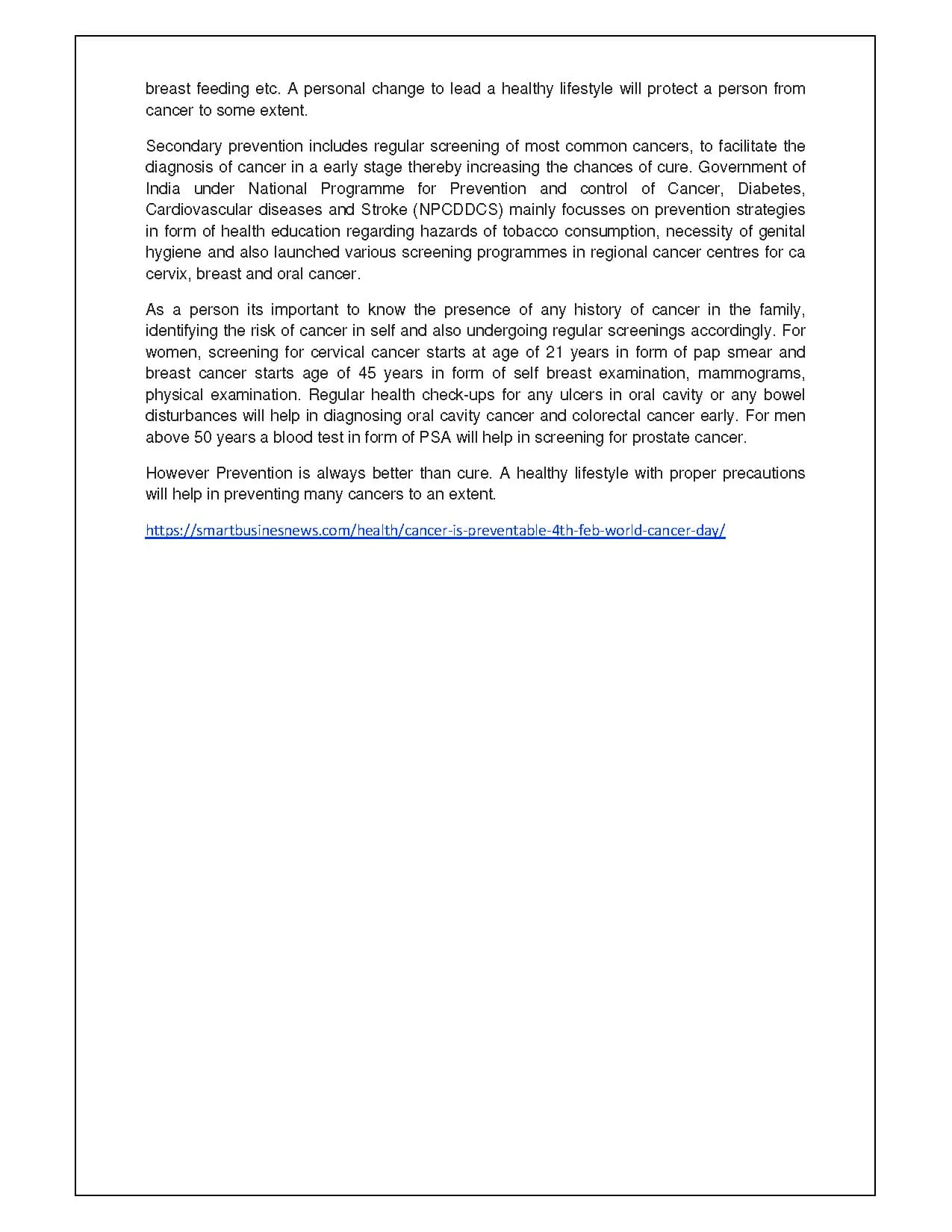 breast feeding etc. A personal change to lead a healthy lifestyle will protect a person from cancer to some extent.

Secondary prevention includes regular screening of most common cancers, to facilitate the diagnosis of cancer in a early stage thereby increasing the chances of cure. Government of India under National Programme for Prevention and control of Cancer, Diabetes, Cardiovascular diseases and Stroke (NPCDDCS) mainly focusses on prevention strategies in form of health education regarding hazards of tobacco consumption, necessity of genital hygiene and also launched various screening programmes in regional cancer centres for ca cervix, breast and oral cancer.

As a person its important to know the presence of any history of cancer in the family, identifying the risk of cancer in self and also undergoing regular screenings accordingly. For women, screening for cervical cancer starts at age of 21 years in form of pap smear and breast cancer starts age of 45 years in form of self breast examination, mammograms, physical examination. Regular health check-ups for any ulcers in oral cavity or any bowel disturbances will help in diagnosing oral cavity cancer and colorectal cancer early. For men above 50 years a blood test in form of PSA will help in screening for prostate cancer.

However Prevention is always better than cure. A healthy lifestyle with proper precautions will help in preventing many cancers to an extent.

https://smartbusinesnews.com/health/cancer-is-preventable-4th-feb-world-cancer-day/